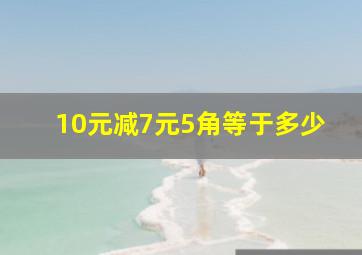 10元减7元5角等于多少